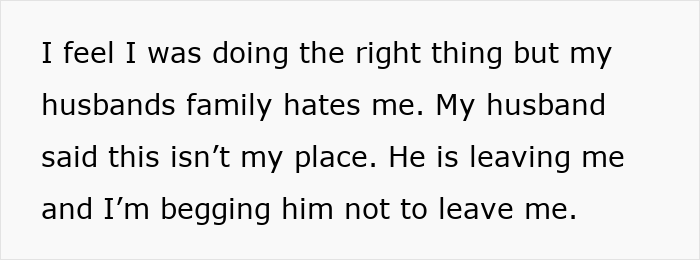 I feel I was doing the right thing but my husbands family hates me. My husband said this isn’t my place. He is leaving me and I’m begging him not to leave me.